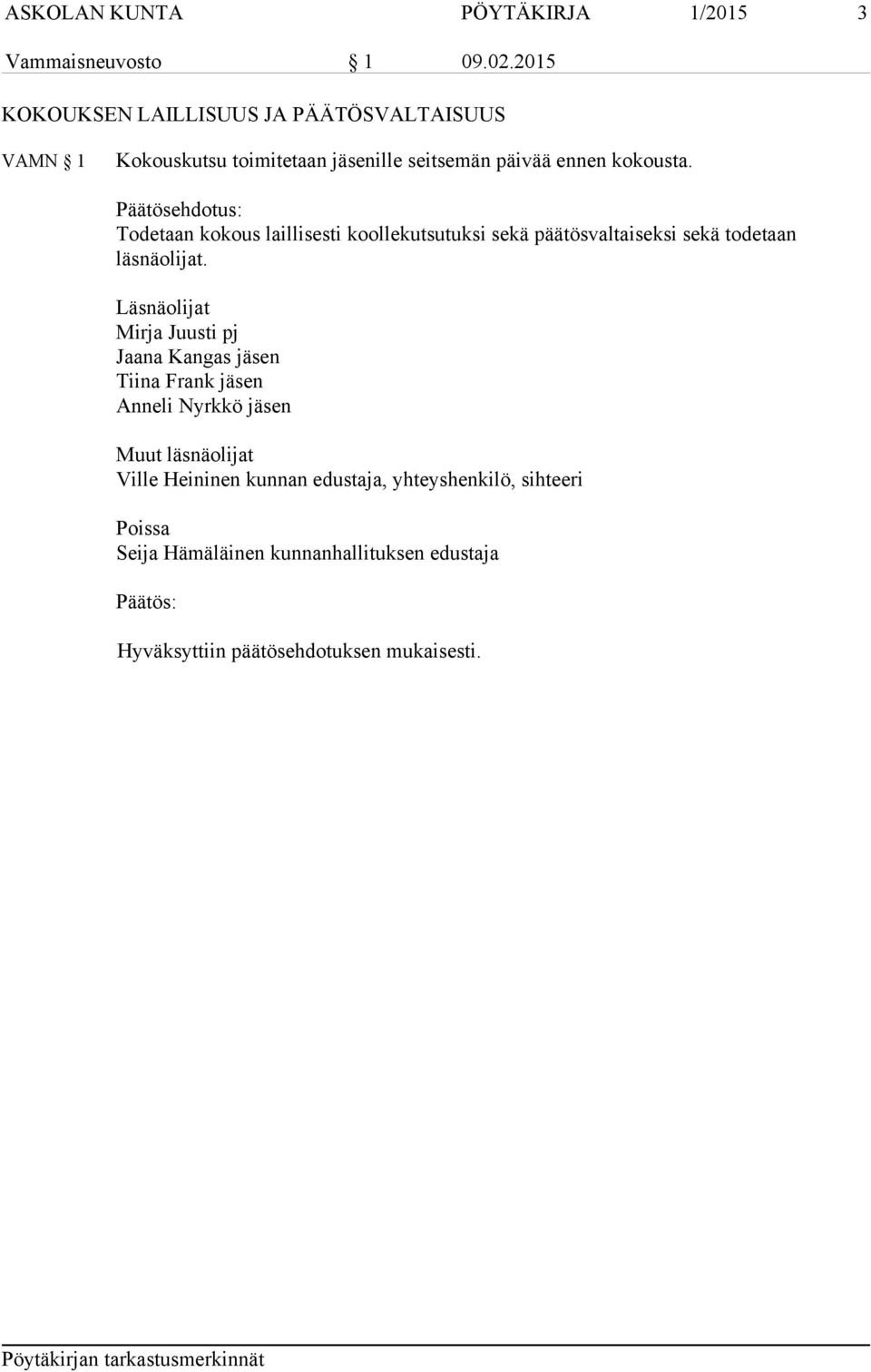 ASKOLAN KUNTA PÖYTÄKIRJA 1/2015 3

Vammaisneuvosto § 1 09.02.2015

KOKOUKSEN LAILLISUUS JA PÄÄTÖSVALTAISUUS

VAMN § 1 Kokouskutsu toimitetaan jäsenille seitsemän päivää ennen kokousta.

Päätösehdotus:
Todetaan kokous laillisesti koollekutsutuksi sekä päätösvaltaiseksi sekä todetaan läsnäolijat.

Läsnäolijat
Mirja Juusti pj
Jaana Kangas jäsen
Tiina Frank jäsen
Anneli Nyrkkö jäsen

Muut läsnäolijat
Ville Heininen kunnan edustaja, yhteyshenkilö, sihteeri

Poissa
Seija Hämäläinen kunnanhallituksen edustaja

Päätös:

Hyväksyttiin päätösehdotuksen mukaisesti.

Pöytäkirjan tarkastusmerkinnät